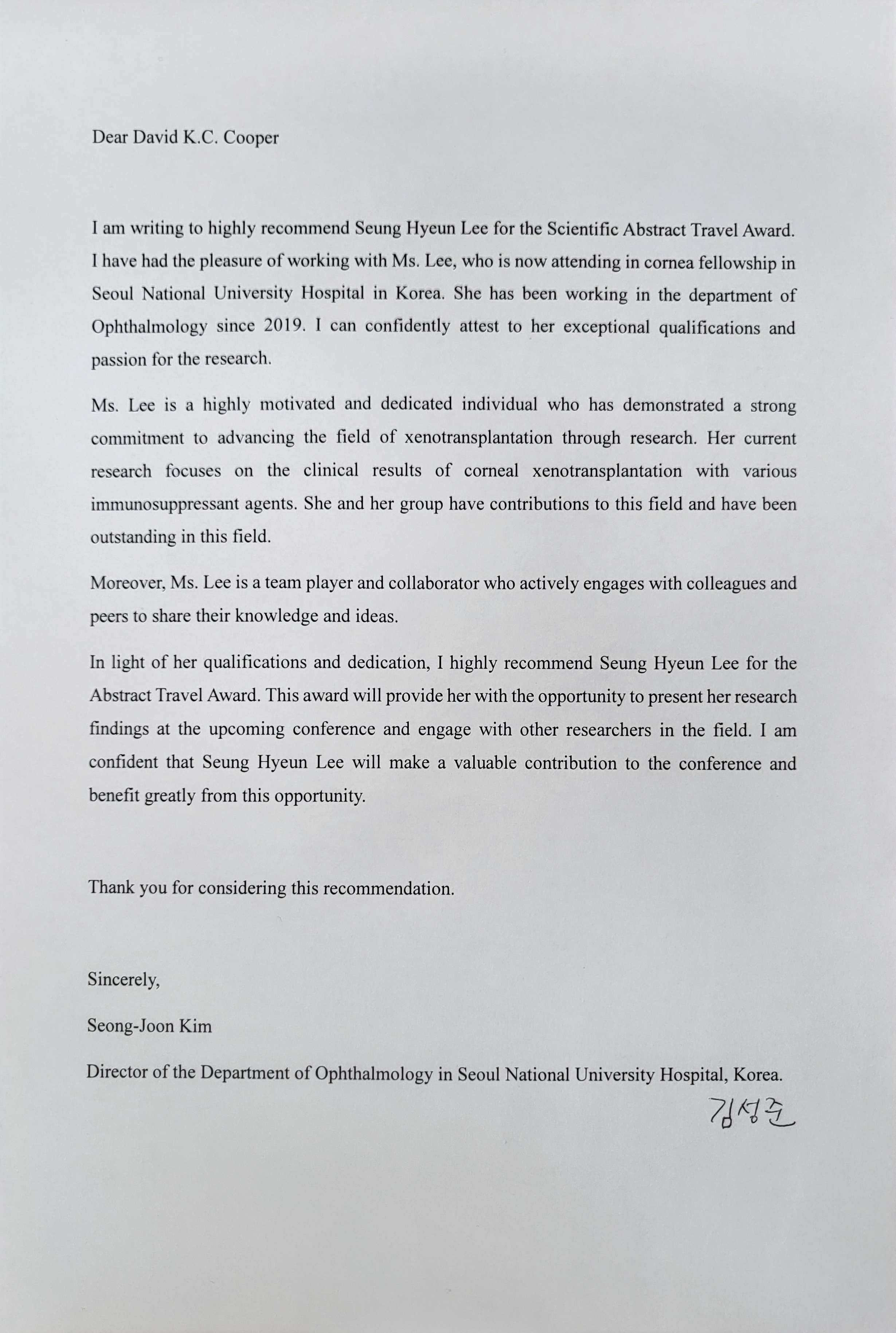 Dear David K.C. Cooper

I am writing to highly recommend Seung Hyeun Lee for the Scientific Abstract Travel Award. I have had the pleasure of working with Ms. Lee, who is now attending in cornea fellowship in Seoul National University Hospital in Korea. She has been working in the department of Ophthalmology since 2019. I can confidently attest to her exceptional qualifications and passion for the research.

Ms. Lee is a highly motivated and dedicated individual who has demonstrated a strong commitment to advancing the field of xenotransplantation through research. Her current research focuses on the clinical results of corneal xenotransplantation with various immunosuppressant agents. She and her group have contributions to this field and have been outstanding in this field.

Moreover, Ms. Lee is a team player and collaborator who actively engages with colleagues and peers to share their knowledge and ideas.

In light of her qualifications and dedication, I highly recommend Seung Hyeun Lee for the Abstract Travel Award. This award will provide her with the opportunity to present her research findings at the upcoming conference and engage with other researchers in the field. I am confident that Seung Hyeun Lee will make a valuable contribution to the conference and benefit greatly from this opportunity.

Thank you for considering this recommendation.

Sincerely,

Seong-Joon Kim

Director of the Department of Ophthalmology in Seoul National University Hospital, Korea.

김성준